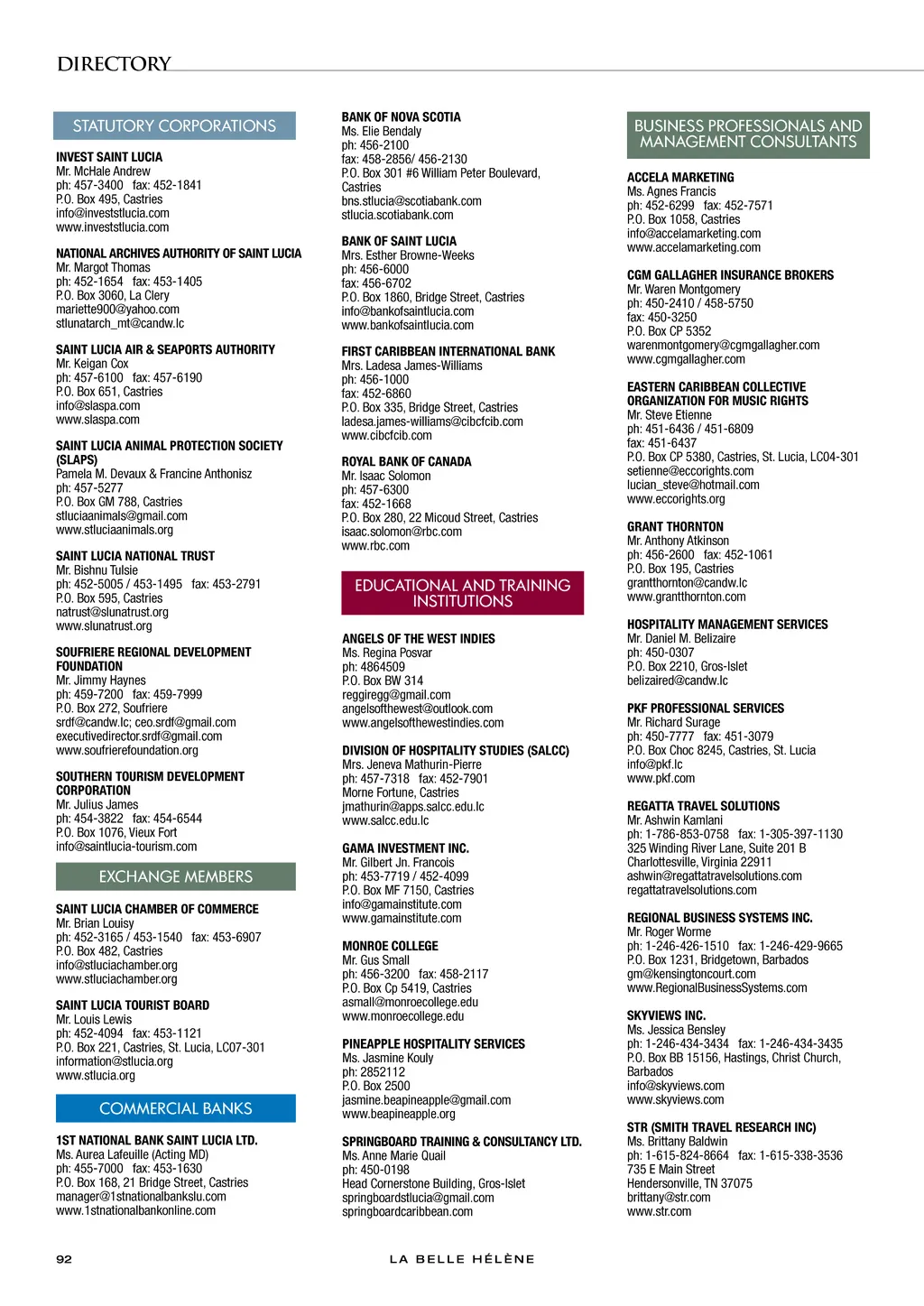 DIRECTORY

STATUTORY CORPORATIONS

INVEST SAINT LUCIA
Mr. McHale Andrew
ph: 457-3400 fax: 452-1841
P.O. Box 495, Castries
info@investstlucia.com
www.investstlucia.com

NATIONAL ARCHIVES AUTHORITY OF SAINT LUCIA
Mr. Margot Thomas
ph: 452-1654 fax: 453-1405
P.O. Box 3060, La Clery
mariette900@yahoo.com
stlunatarch_mt@candw.lc

SAINT LUCIA AIR & SEAPORTS AUTHORITY
Mr. Keigan Cox
ph: 457-6100 fax: 457-6190
P.O. Box 651, Castries
info@slaspa.com
www.slaspa.com

SAINT LUCIA ANIMAL PROTECTION SOCIETY (SLAPS)
Pamela M. Devaux & Francine Anthonisz
ph: 457-5277
P.O. Box GM 788, Castries
stluciaanimals@gmail.com
www.stluciaanimals.org

SAINT LUCIA NATIONAL TRUST
Mr. Bishnu Tulsie
ph: 452-5005 / 453-1495 fax: 453-2791
P.O. Box 595, Castries
natrust@slunatrust.org
www.slunatrust.org

SOUFRIERE REGIONAL DEVELOPMENT FOUNDATION
Mr. Jimmy Haynes
ph: 459-7200 fax: 459-7999
P.O. Box 272, Soufriere
srdf@candw.lc; ceo.srdf@gmail.com
executivedirector.srdf@gmail.com
www.soufrierefoundation.org

SOUTHERN TOURISM DEVELOPMENT CORPORATION
Mr. Julius James
ph: 454-3822 fax: 454-6544
P.O. Box 1076, Vieux Fort
info@saintlucia-tourism.com

EXCHANGE MEMBERS

SAINT LUCIA CHAMBER OF COMMERCE
Mr. Brian Louisy
ph: 452-3165 / 453-1540 fax: 453-6907
P.O. Box 482, Castries
info@stluciachamber.org
www.stluciachamber.org

SAINT LUCIA TOURIST BOARD
Mr. Louis Lewis
ph: 452-4094 fax: 453-1121
P.O. Box 221, Castries, St. Lucia, LC07-301
information@stlucia.org
www.stlucia.org

COMMERCIAL BANKS

1ST NATIONAL BANK SAINT LUCIA LTD.
Ms. Aurea Lafeuille (Acting MD)
ph: 455-7000 fax: 453-1630
P.O. Box 168, 21 Bridge Street, Castries
manager@1stnationalbankslu.com
www.1stnationalbankonline.com

BANK OF NOVA SCOTIA
Ms. Elie Bendaly
ph: 456-2100
fax: 458-2856/ 456-2130
P.O. Box 301 #6 William Peter Boulevard, Castries
bns.stlucia@scotiabank.com
stlucia.scotiabank.com

BANK OF SAINT LUCIA
Mrs. Esther Browne-Weeks
ph: 456-6000
fax: 456-6702
P.O. Box 1860, Bridge Street, Castries
info@bankofsaintlucia.com
www.bankofsaintlucia.com

FIRST CARIBBEAN INTERNATIONAL BANK
Mrs. Ladesa James-Williams
ph: 456-1000
fax: 452-6860
P.O. Box 335, Bridge Street, Castries
ladesa.james-williams@cibcfcib.com
www.cibcfcib.com

ROYAL BANK OF CANADA
Mr. Isaac Solomon
ph: 457-6300
fax: 452-1668
P.O. Box 280, 22 Micoud Street, Castries
isaac.solomon@rbc.com
www.rbc.com

EDUCATIONAL AND TRAINING INSTITUTIONS

ANGELS OF THE WEST INDIES
Ms. Regina Posvar
ph: 4864509
P.O. Box BW 314
reggiregg@gmail.com
angelsofthewest@outlook.com
www.angelsofthewestindies.com

DIVISION OF HOSPITALITY STUDIES (SALCC)
Mrs. Jeneva Mathurin-Pierre
ph: 457-7318 fax: 452-7901
Morne Fortune, Castries
jmathurin@apps.salcc.edu.lc
www.salcc.edu.lc

GAMA INVESTMENT INC.
Mr. Gilbert Jn. Francois
ph: 453-7719 / 452-4099
P.O. Box MF 7150, Castries
info@gamainstitute.com
www.gamainstitute.com

MONROE COLLEGE
Mr. Gus Small
ph: 456-3200 fax: 458-2117
P.O. Box Cp 5419, Castries
asmall@monroecollege.edu
www.monroecollege.edu

PINEAPPLE HOSPITALITY SERVICES
Ms. Jasmine Kouly
ph: 2852112
P.O. Box 2500
jasmine.beapineapple@gmail.com
www.beapineapple.org

SPRINGBOARD TRAINING & CONSULTANCY LTD.
Ms. Anne Marie Quail
ph: 450-0198
Head Cornerstone Building, Gros-Islet
springboardstlucia@gmail.com
springboardcaribbean.com

BUSINESS PROFESSIONALS AND MANAGEMENT CONSULTANTS

ACCELA MARKETING
Ms. Agnes Francis
ph: 452-6299 fax: 452-7571
P.O. Box 1058, Castries
info@accelamarketing.com
www.accelamarketing.com

CGM GALLAGHER INSURANCE BROKERS
Mr. Waren Montgomery
ph: 450-2410 / 458-5750
fax: 450-3250
P.O. Box CP 5352
warenmontgomery@cgmgallagher.com
www.cgmgallagher.com

EASTERN CARIBBEAN COLLECTIVE ORGANIZATION FOR MUSIC RIGHTS
Mr. Steve Etienne
ph: 451-6436 / 451-6809
fax: 451-6437
P.O. Box CP 5380, Castries, St. Lucia, LC04-301
setienne@eccorights.com
lucian_steve@hotmail.com
www.eccorights.org

GRANT THORNTON
Mr. Anthony Atkinson
ph: 456-2600 fax: 452-1061
P.O. Box 195, Castries
grantthornton@candw.lc
www.grantthornton.com

HOSPITALITY MANAGEMENT SERVICES
Mr. Daniel M. Belizaire
ph: 450-0307
P.O. Box 2210, Gros-Islet
belizaired@candw.lc

PKF PROFESSIONAL SERVICES
Mr. Richard Surage
ph: 450-7777 fax: 451-3079
P.O. Box Choc 8245, Castries, St. Lucia
info@pkf.lc
www.pkf.com

REGATTA TRAVEL SOLUTIONS
Mr. Ashwin Kamlani
ph: 1-786-853-0758 fax: 1-305-397-1130
325 Winding River Lane, Suite 201 B
Charlottesville, Virginia 22911
ashwin@regattatravelsolutions.com
regattatravelsolutions.com

REGIONAL BUSINESS SYSTEMS INC.
Mr. Roger Worme
ph: 1-246-426-1510 fax: 1-246-429-9665
P.O. Box 1231, Bridgetown, Barbados
gm@kensingtoncourt.com
www.RegionalBusinessSystems.com

SKYVIEWS INC.
Ms. Jessica Bensley
ph: 1-246-434-3434 fax: 1-246-434-3435
P.O. Box BB 15156, Hastings, Christ Church, Barbados
info@skyviews.com
www.skyviews.com

STR (SMITH TRAVEL RESEARCH INC)
Ms. Brittany Baldwin
ph: 1-615-824-8664 fax: 1-615-338-3536
735 E Main Street
Hendersonville, TN 37075
brittany@str.com
www.str.com

92 LA BELLE HÉLÈNE